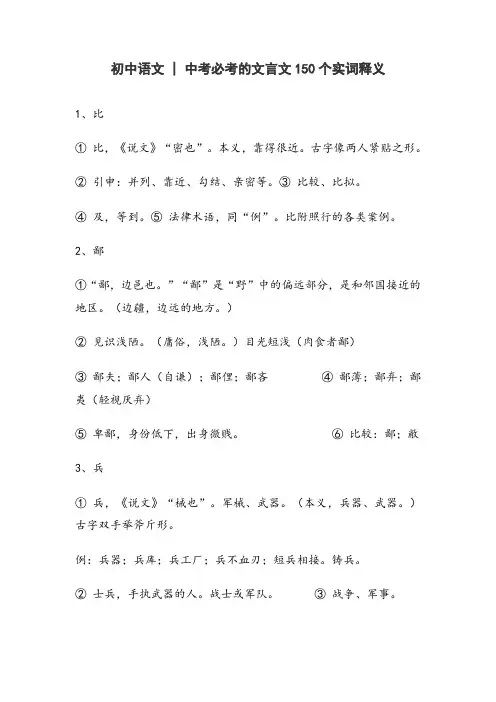 初中语文 | 中考必考的文言文150个实词释义

1、比

① 比，《说文》“密也”。本义，靠得很近。古字像两人紧贴之形。

② 引申：并列、靠近、勾结、亲密等。③ 比较、比拟。

④ 及，等到。⑤ 法律术语，同“例”。比附照行的各类案例。

2、鄙

①“鄙，边邑也。”“鄙”是“野”中的偏远部分，是和邻国接近的地区。（边疆，边远的地方。）

② 见识浅陋。（庸俗，浅陋。）目光短浅（肉食者鄙）

③ 鄙夫；鄙人（自谦）；鄙俚；鄙吝　　④ 鄙薄；鄙弃；鄙夷（轻视厌弃）

⑤ 卑鄙，身份低下，出身微贱。　　⑥ 比较：鄙；敝

3、兵

① 兵，《说文》“械也”。军械、武器。（本义，兵器、武器。）古字双手举斧斤形。

例：兵器；兵库；兵工厂；兵不血刃；短兵相接。铸兵。

② 士兵，手执武器的人。战士或军队。　　③ 战争、军事。